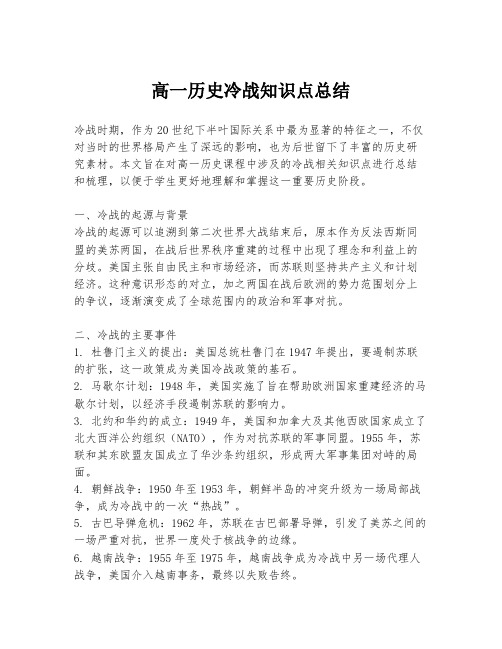 高一历史冷战知识点总结

冷战时期，作为20世纪下半叶国际关系中最为显著的特征之一，不仅对当时的世界格局产生了深远的影响，也为后世留下了丰富的历史研究素材。本文旨在对高一历史课程中涉及的冷战相关知识点进行总结和梳理，以便于学生更好地理解和掌握这一重要历史阶段。

一、冷战的起源与背景
冷战的起源可以追溯到第二次世界大战结束后，原本作为反法西斯同盟的美苏两国，在战后世界秩序重建的过程中出现了理念和利益上的分歧。美国主张自由民主和市场经济，而苏联则坚持共产主义和计划经济。这种意识形态的对立，加之两国在战后欧洲的势力范围划分上的争议，逐渐演变成了全球范围内的政治和军事对抗。

二、冷战的主要事件
1. 杜鲁门主义的提出：美国总统杜鲁门在1947年提出，要遏制苏联的扩张，这一政策成为美国冷战政策的基石。
2. 马歇尔计划：1948年，美国实施了旨在帮助欧洲国家重建经济的马歇尔计划，以经济手段遏制苏联的影响力。
3. 北约和华约的成立：1949年，美国和加拿大及其他西欧国家成立了北大西洋公约组织（NATO），作为对抗苏联的军事同盟。1955年，苏联和其东欧盟友国成立了华沙条约组织，形成两大军事集团对峙的局面。
4. 朝鲜战争：1950年至1953年，朝鲜半岛的冲突升级为一场局部战争，成为冷战中的一次“热战”。
5. 古巴导弹危机：1962年，苏联在古巴部署导弹，引发了美苏之间的一场严重对抗，世界一度处于核战争的边缘。
6. 越南战争：1955年至1975年，越南战争成为冷战中另一场代理人战争，美国介入越南事务，最终以失败告终。